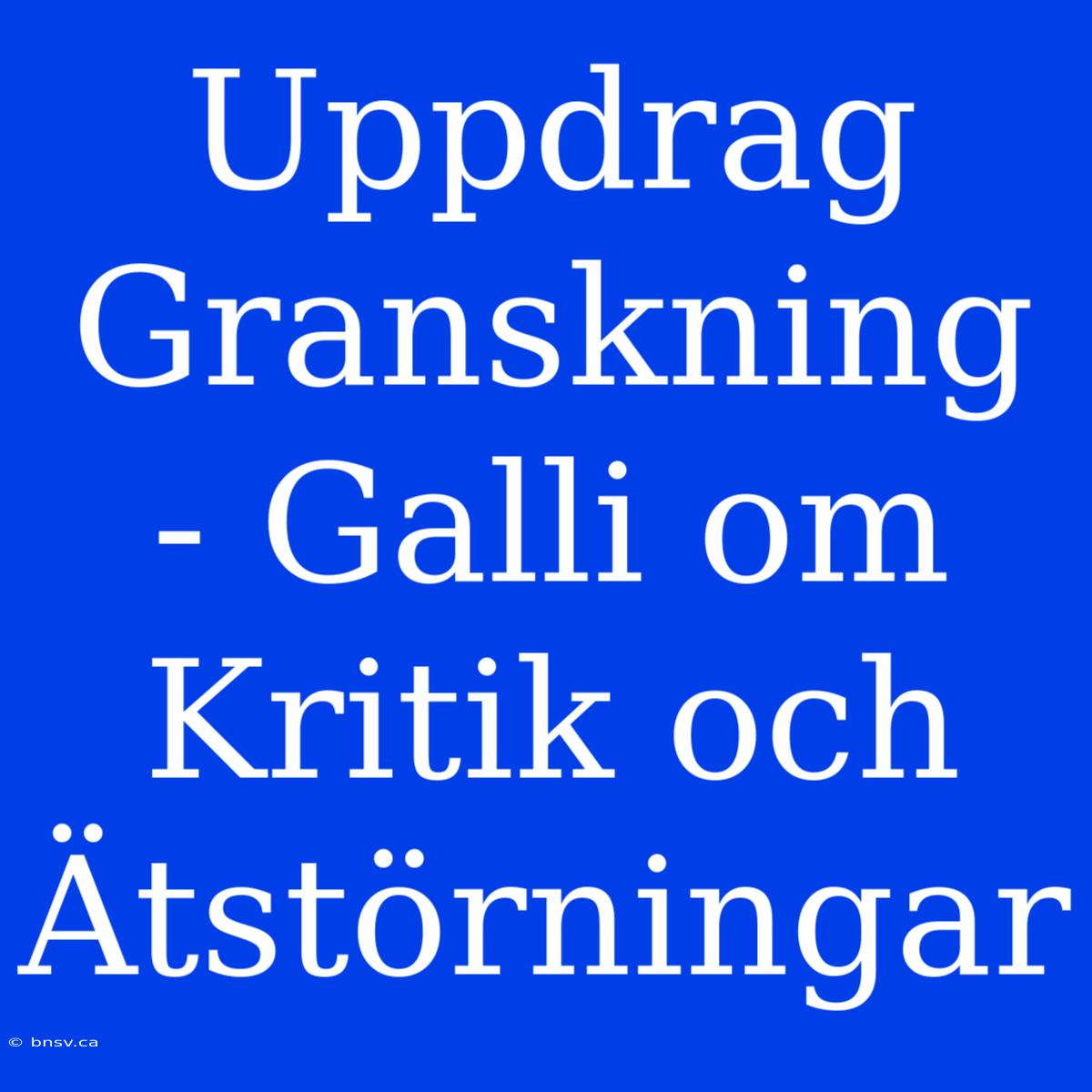 Uppdrag Granskning - Galli om Kritik och Ätstörningar

© bnsv.ca